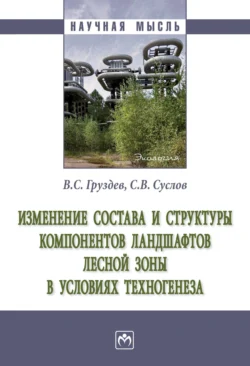 НАУЧНАЯ МЫСЛЬ

Экология

В.С. Груздев, С.В. Суслов

ИЗМЕНЕНИЕ СОСТАВА И СТРУКТУРЫ КОМПОНЕНТОВ ЛАНДШАФТОВ ЛЕСНОЙ ЗОНЫ В УСЛОВИЯХ ТЕХНОГЕНЕЗА